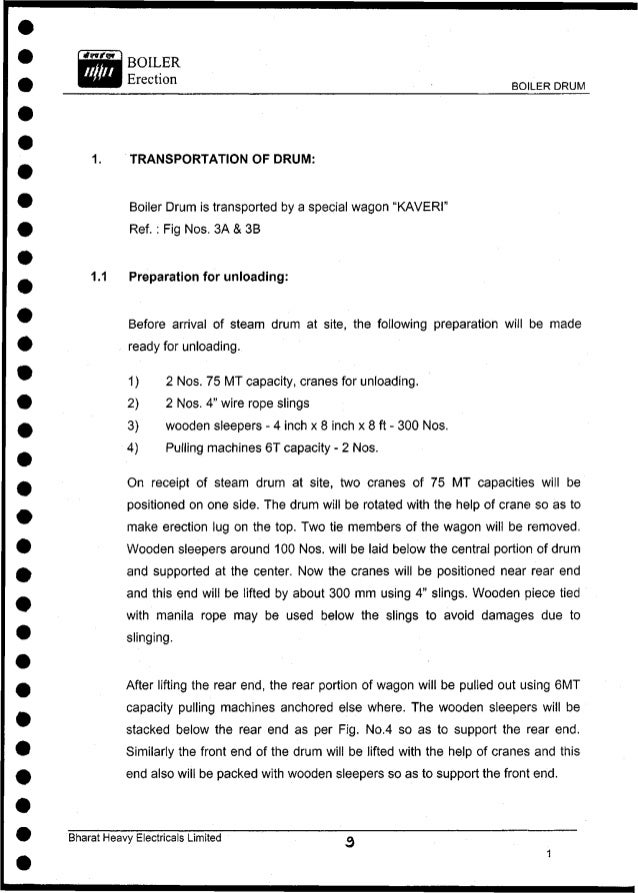 BOILER
Erection

BOILER DRUM

1. TRANSPORTATION OF DRUM:

Boiler Drum is transported by a special wagon "KAVERI"
Ref. : Fig Nos. 3A & 3B

1.1 Preparation for unloading:

Before arrival of steam drum at site, the following preparation will be made ready for unloading.

1) 2 Nos. 75 MT capacity, cranes for unloading.
2) 2 Nos. 4" wire rope slings
3) wooden sleepers - 4 inch x 8 inch x 8 ft - 300 Nos.
4) Pulling machines 6T capacity - 2 Nos.

On receipt of steam drum at site, two cranes of 75 MT capacities will be positioned on one side. The drum will be rotated with the help of crane so as to make erection lug on the top. Two tie members of the wagon will be removed. Wooden sleepers around 100 Nos. will be laid below the central portion of drum and supported at the center. Now the cranes will be positioned near rear end and this end will be lifted by about 300 mm using 4" slings. Wooden piece tied with manila rope may be used below the slings to avoid damages due to slinging.

After lifting the rear end, the rear portion of wagon will be pulled out using 6MT capacity pulling machines anchored else where. The wooden sleepers will be stacked below the rear end as per Fig. No.4 so as to support the rear end. Similarly the front end of the drum will be lifted with the help of cranes and this end also will be packed with wooden sleepers so as to support the front end.

Bharat Heavy Electricals Limited

9

1